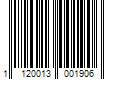 1 120013 001906